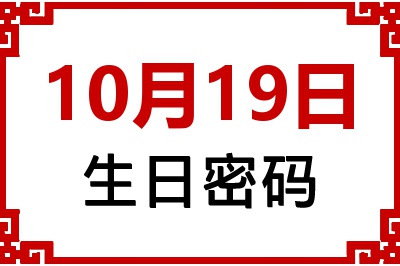 10月19日
生日密码